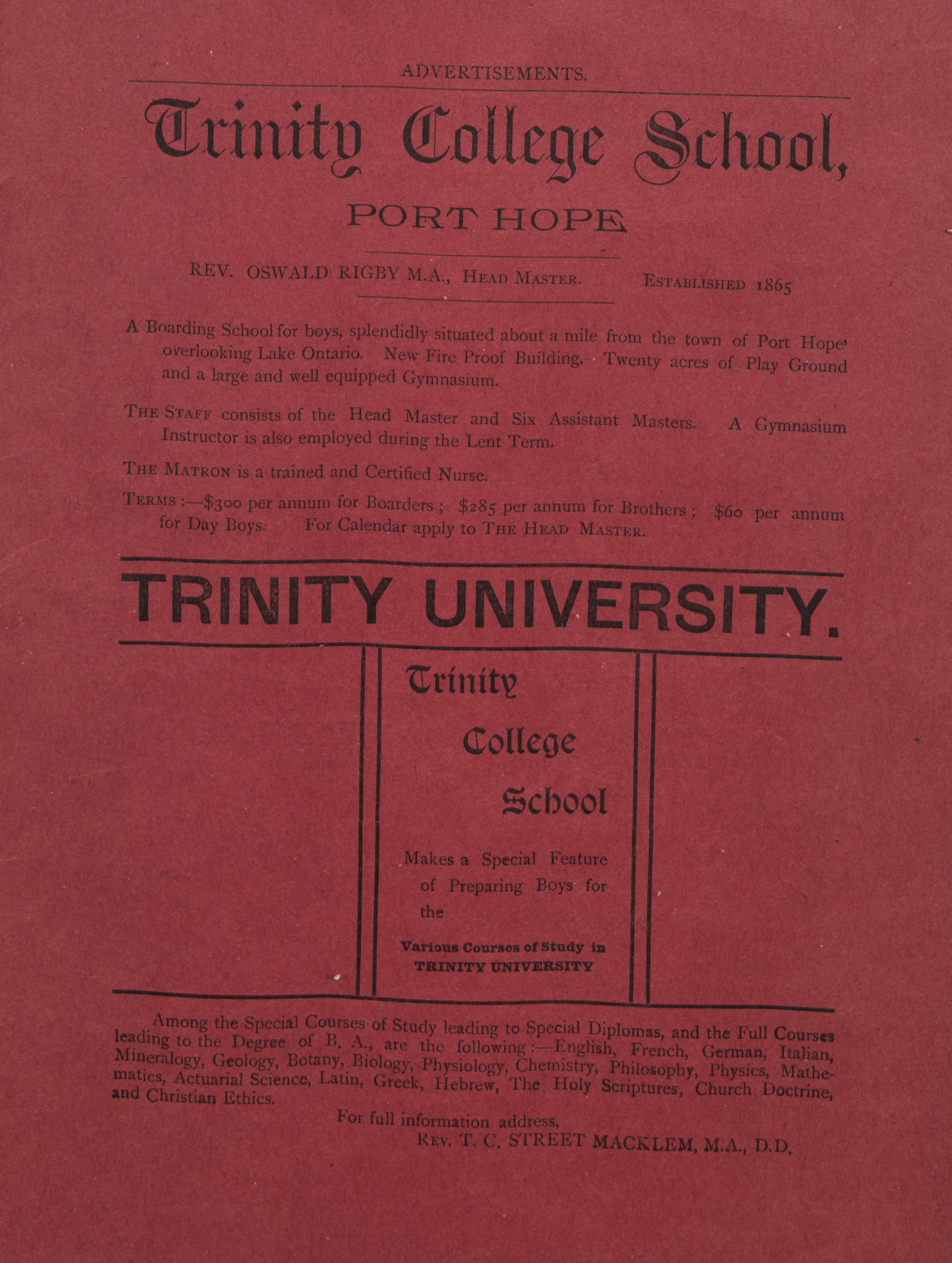 ADVERTISEMENTS.

Trinity College School,

PORT HOPE

REV. OSWALD RIGBY M.A., HEAD MASTER. ESTABLISHED 1865

A Boarding School for boys, splendidly situated about a mile from the town of Port Hope' overlooking Lake Ontario. New Fire Proof Building. Twenty acres of Play Ground and a large and well equipped Gymnasium.

THE STAFF consists of the Head Master and Six Assistant Masters. A Gymnasium Instructor is also employed during the Lent Term.

THE MATRON is a trained and Certified Nurse.

TERMS :—\$300 per annum for Boarders ; \$285 per annum for Brothers ; \$60 per annum for Day Boys. For Calendar apply to THE HEAD MASTER.

TRINITY UNIVERSITY.

Trinity College School

Makes a Special Feature of Preparing Boys for the

Various Courses of Study in TRINITY UNIVERSITY

Among the Special Courses of Study leading to Special Diplomas, and the Full Courses leading to the Degree of B. A., are the following :—English, French, German, Italian, Mineralogy, Geology, Botany, Biology, Physiology, Chemistry, Philosophy, Physics, Mathematics, Actuarial Science, Latin, Greek, Hebrew, The Holy Scriptures, Church Doctrine, and Christian Ethics.

For full information address,
REV. T. C. STREET MACKLEM, M.A., D.D.